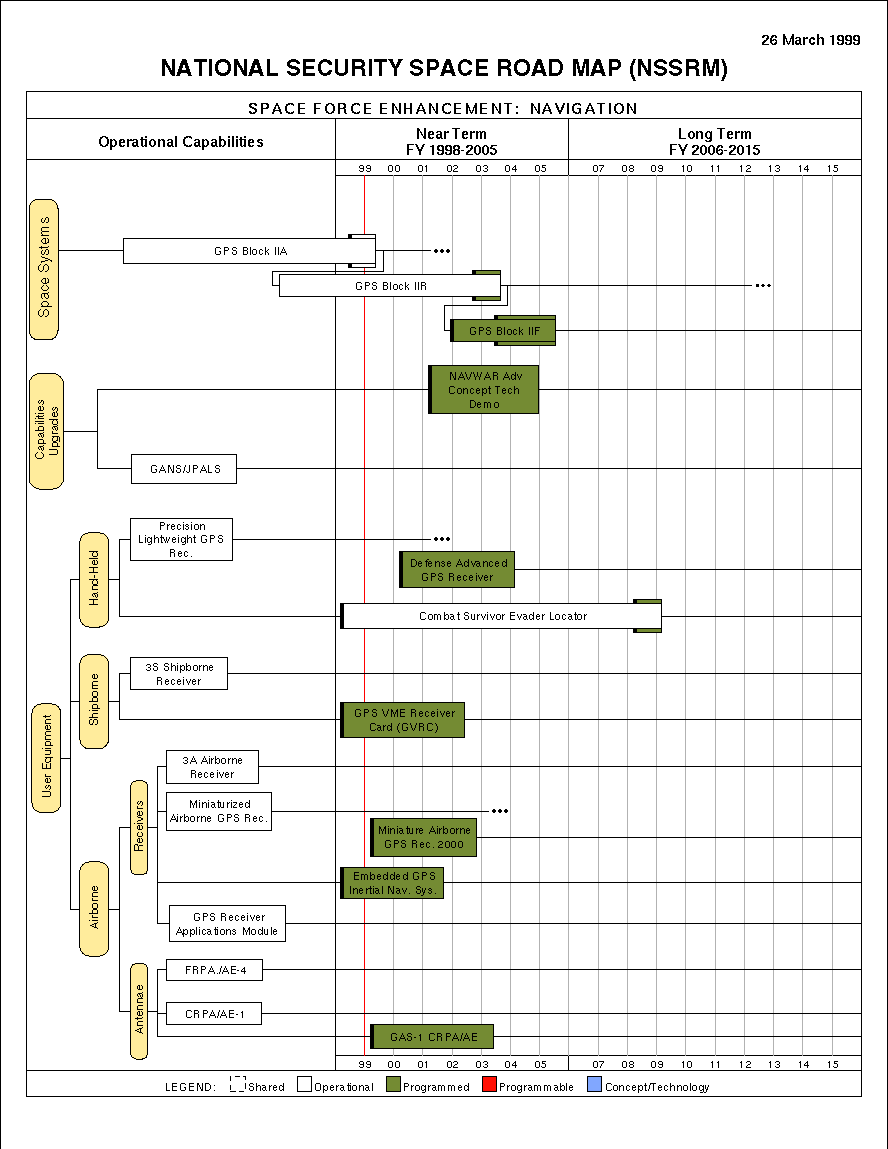 26 March 1999

NATIONAL SECURITY SPACE ROAD MAP (NSSRM)

SPACE FORCE ENHANCEMENT: NAVIGATION

Operational Capabilities

Near Term
FY 1998-2005

Long Term
FY 2006-2015

99 00 01 02 03 04 05 07 08 09 10 11 12 13 14 15

Space Systems

GPS Block IIA

GPS Block IIR

GPS Block IIF

Capabilities Upgrades

NAVWAR Adv Concept Tech Demo

GANS/JPALS

User Equipment

Hand-Held

Precision Lightweight GPS Rec.

Defense Advanced GPS Receiver

Combat Survivor Evader Locator

Shipborne

3S Shipborne Receiver

GPS VME Receiver Card (GVRC)

Airborne

Receivers

3A Airborne Receiver

Miniaturized Airborne GPS Rec.

Miniature Airborne GPS Rec. 2000

Embedded GPS Inertial Nav. Sys.

GPS Receiver Applications Module

Antennae

FRPA/AE-4

CRPA/AE-1

GAS-1 CRPA/AE

99 00 01 02 03 04 05 07 08 09 10 11 12 13 14 15

LEGEND: Shared Operational Programmed Programmable Concept/Technology